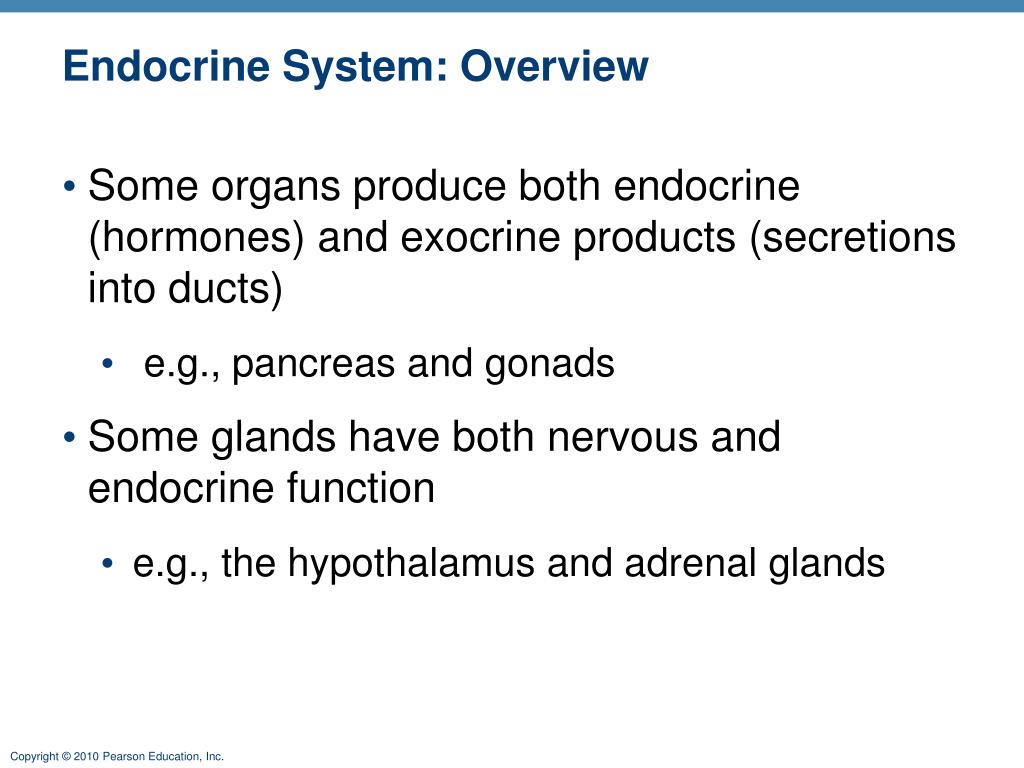 Endocrine System: Overview

• Some organs produce both endocrine (hormones) and exocrine products (secretions into ducts)

• e.g., pancreas and gonads

• Some glands have both nervous and endocrine function

• e.g., the hypothalamus and adrenal glands

Copyright © 2010 Pearson Education, Inc.